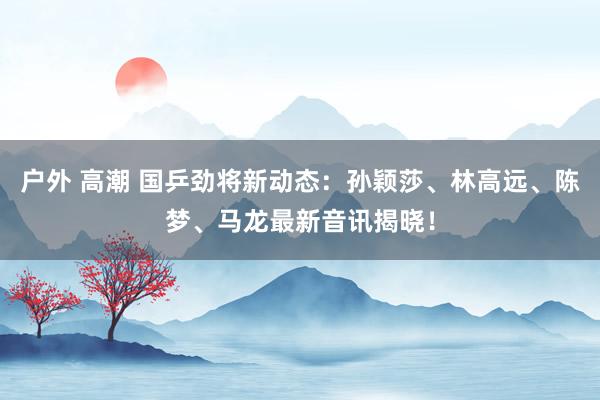 户外 高潮 国乒劲将新动态：孙颖莎、林高远、陈梦、马龙最新音讯揭晓！